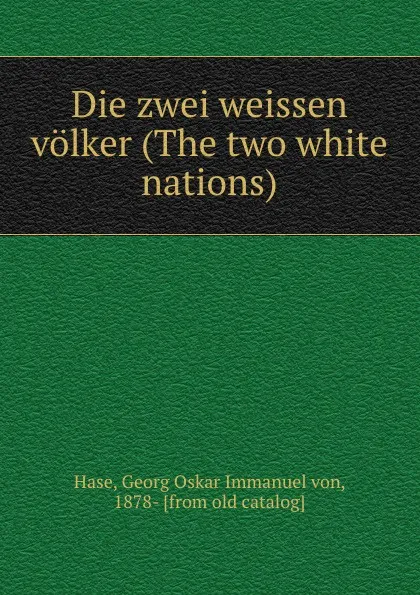 Die zwei weissen völker (The two white nations)

Hase, Georg Oskar Immanuel von, 1878- [from old catalog]